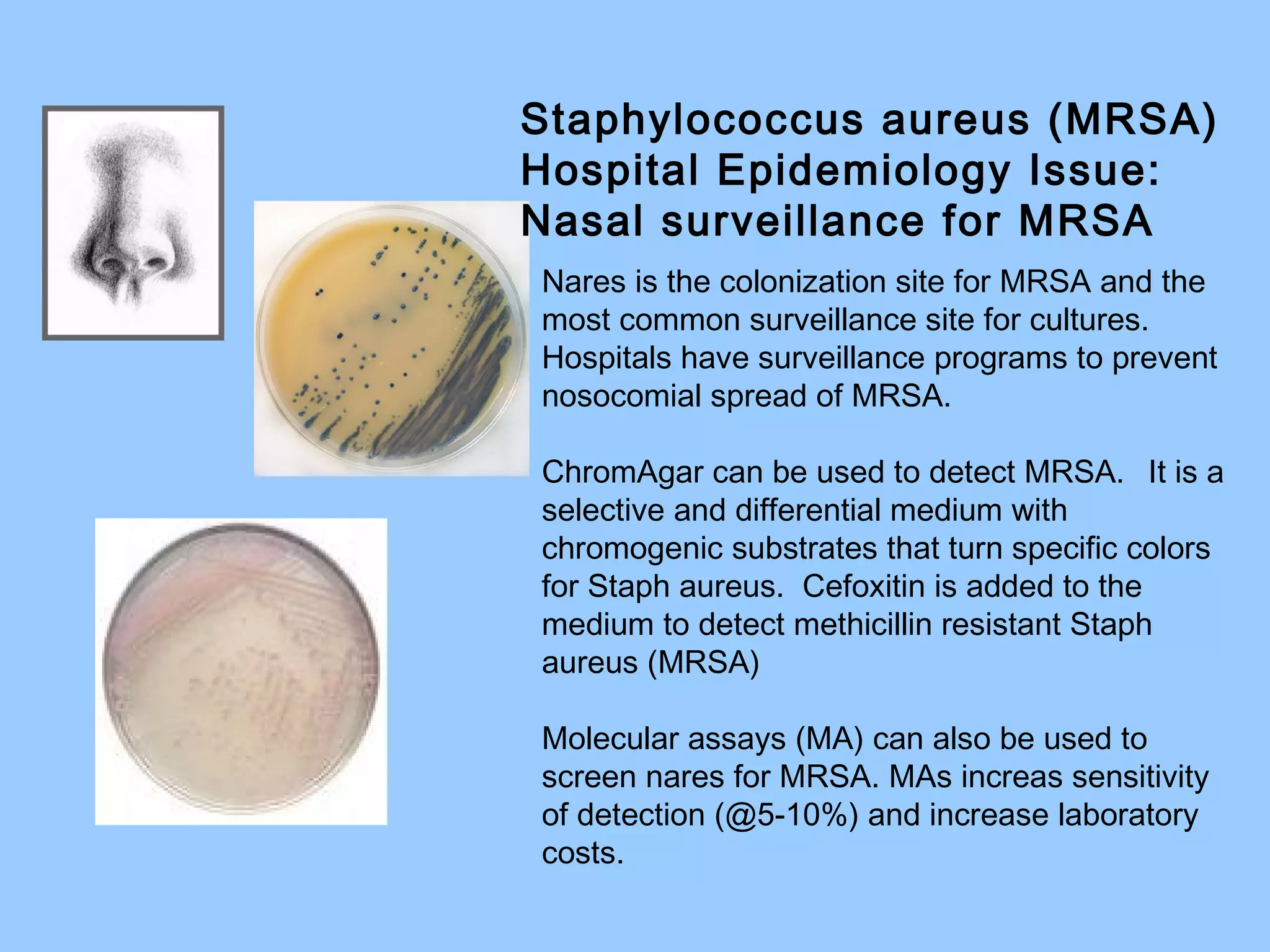 Staphylococcus aureus (MRSA) Hospital Epidemiology Issue: Nasal surveillance for MRSA

Nares is the colonization site for MRSA and the most common surveillance site for cultures. Hospitals have surveillance programs to prevent nosocomial spread of MRSA.

ChromAgar can be used to detect MRSA. It is a selective and differential medium with chromogenic substrates that turn specific colors for Staph aureus. Cefoxitin is added to the medium to detect methicillin resistant Staph aureus (MRSA)

Molecular assays (MA) can also be used to screen nares for MRSA. MAs increas sensitivity of detection (@5-10%) and increase laboratory costs.